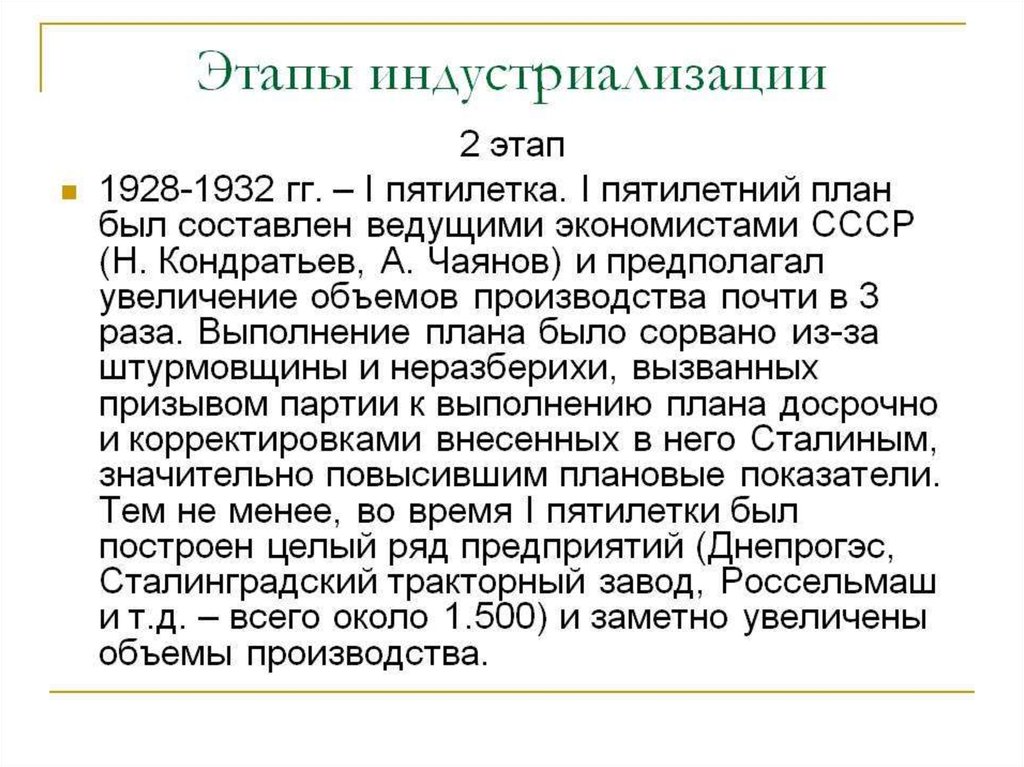 Этапы индустриализации

2 этап

1928-1932 гг. – I пятилетка. I пятилетний план был составлен ведущими экономистами СССР (Н. Кондратьев, А. Чаянов) и предполагал увеличение объемов производства почти в 3 раза. Выполнение плана было сорвано из-за штурмовщины и неразберихи, вызванных призывом партии к выполнению плана досрочно и корректировками внесенных в него Сталиным, значительно повысившим плановые показатели. Тем не менее, во время I пятилетки был построен целый ряд предприятий (Днепрогэс, Сталинградский тракторный завод, Россельмаш и т.д. – всего около 1.500) и заметно увеличены объемы производства.